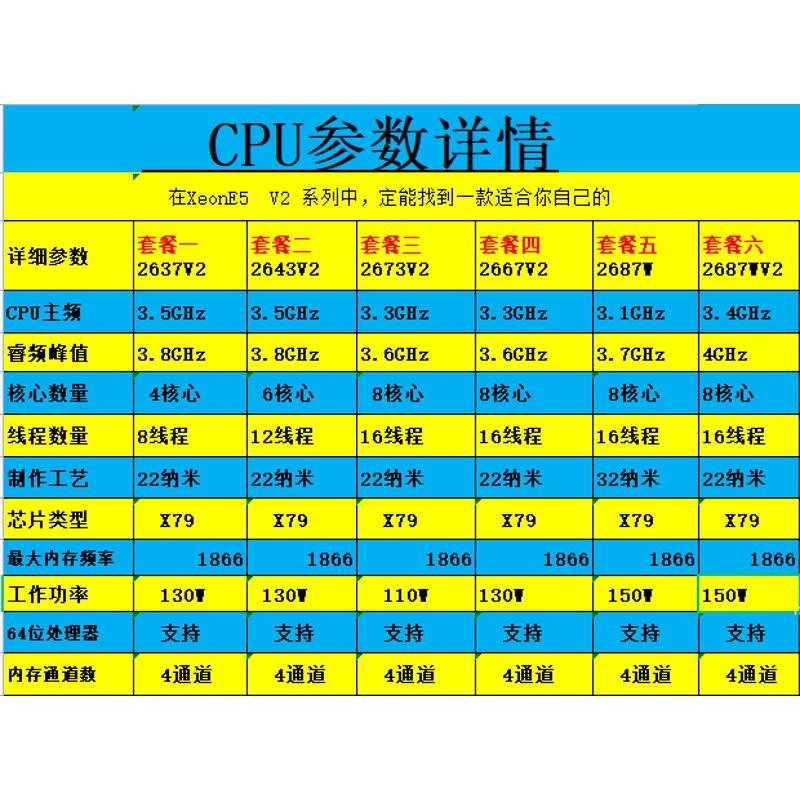 CPU参数详情

在XeonE5 V2 系列中，定能找到一款适合你自己的

| 详细参数 | 套餐一 2637V2 | 套餐二 2643V2 | 套餐三 2673V2 | 套餐四 2667V2 | 套餐五 2687W | 套餐六 2687WV2 |
|---|---|---|---|---|---|---|
| CPU主频 | 3.5GHz | 3.5GHz | 3.3GHz | 3.3GHz | 3.1GHz | 3.4GHz |
| 睿频峰值 | 3.8GHz | 3.8GHz | 3.6GHz | 3.6GHz | 3.7GHz | 4GHz |
| 核心数量 | 4核心 | 6核心 | 8核心 | 8核心 | 8核心 | 8核心 |
| 线程数量 | 8线程 | 12线程 | 16线程 | 16线程 | 16线程 | 16线程 |
| 制作工艺 | 22纳米 | 22纳米 | 22纳米 | 22纳米 | 32纳米 | 22纳米 |
| 芯片类型 | X79 | X79 | X79 | X79 | X79 | X79 |
| 最大内存频率 | 1866 | 1866 | 1866 | 1866 | 1866 | 1866 |
| 工作功率 | 130W | 130W | 110W | 130W | 150W | 150W |
| 64位处理器 | 支持 | 支持 | 支持 | 支持 | 支持 | 支持 |
| 内存通道数 | 4通道 | 4通道 | 4通道 | 4通道 | 4通道 | 4通道 |